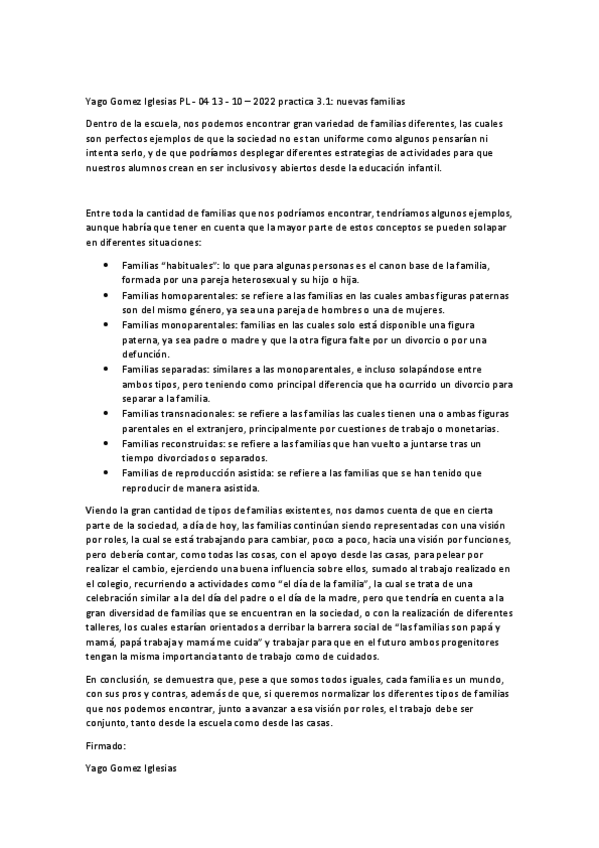 Yago Gomez Iglesias PL - 04 13 - 10 – 2022 practica 3.1: nuevas familias

Dentro de la escuela, nos podemos encontrar gran variedad de familias diferentes, las cuales son perfectos ejemplos de que la sociedad no es tan uniforme como algunos pensarían ni intenta serlo, y de que podríamos desplegar diferentes estrategias de actividades para que nuestros alumnos crean en ser inclusivos y abiertos desde la educación infantil.

Entre toda la cantidad de familias que nos podríamos encontrar, tendríamos algunos ejemplos, aunque habría que tener en cuenta que la mayor parte de estos conceptos se pueden solapar en diferentes situaciones:

• Familias “habituales”: lo que para algunas personas es el canon base de la familia, formada por una pareja heterosexual y su hijo o hija.
• Familias homoparentales: se refiere a las familias en las cuales ambas figuras paternas son del mismo género, ya sea una pareja de hombres o una de mujeres.
• Familias monoparentales: familias en las cuales solo está disponible una figura paterna, ya sea padre o madre y que la otra figura falte por un divorcio o por una defunción.
• Familias separadas: similares a las monoparentales, e incluso solapándose entre ambos tipos, pero teniendo como principal diferencia que ha ocurrido un divorcio para separar a la familia.
• Familias transnacionales: se refiere a las familias las cuales tienen una o ambas figuras parentales en el extranjero, principalmente por cuestiones de trabajo o monetarias.
• Familias reconstruidas: se refiere a las familias que han vuelto a juntarse tras un tiempo divorciados o separados.
• Familias de reproducción asistida: se refiere a las familias que se han tenido que reproducir de manera asistida.

Viendo la gran cantidad de tipos de familias existentes, nos damos cuenta de que en cierta parte de la sociedad, a día de hoy, las familias continúan siendo representadas con una visión por roles, la cual se está trabajando para cambiar, poco a poco, hacia una visión por funciones, pero debería contar, como todas las cosas, con el apoyo desde las casas, para pelear por realizar el cambio, ejerciendo una buena influencia sobre ellos, sumado al trabajo realizado en el colegio, recurriendo a actividades como “el día de la familia”, la cual se trata de una celebración similar a la del día del padre o el día de la madre, pero que tendría en cuenta a la gran diversidad de familias que se encuentran en la sociedad, o con la realización de diferentes talleres, los cuales estarían orientados a derribar la barrera social de “las familias son papá y mamá, papá trabaja y mamá me cuida” y trabajar para que en el futuro ambos progenitores tengan la misma importancia tanto de trabajo como de cuidados.

En conclusión, se demuestra que, pese a que somos todos iguales, cada familia es un mundo, con sus pros y contras, además de que, si queremos normalizar los diferentes tipos de familias que nos podemos encontrar, junto a avanzar a esa visión por roles, el trabajo debe ser conjunto, tanto desde la escuela como desde las casas.

Firmado:

Yago Gomez Iglesias